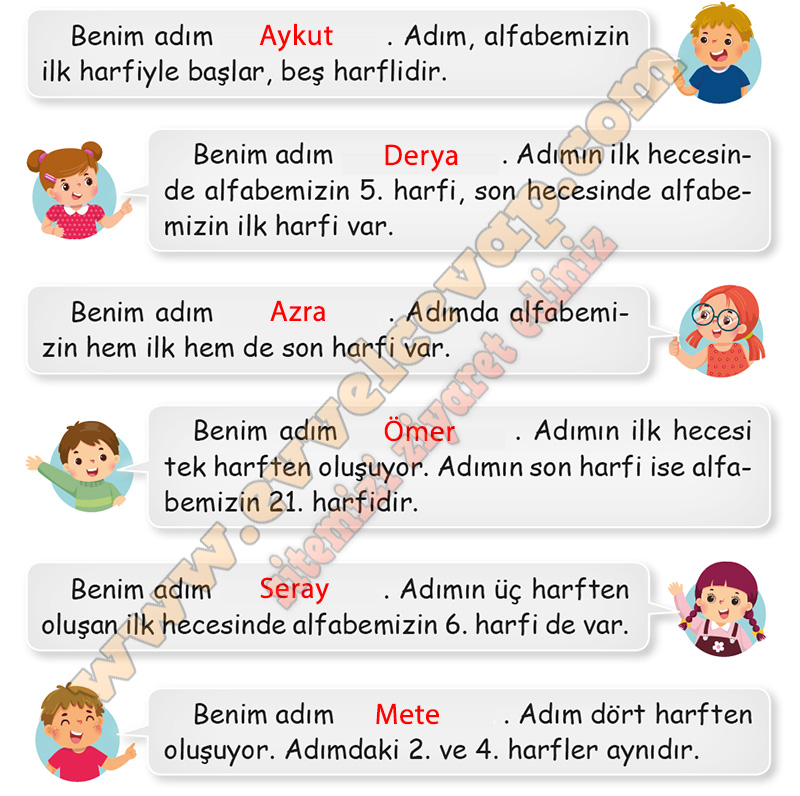 Benim adım Aykut . Adım, alfabemizin ilk harfiyle başlar, beş harflidir.

Benim adım Derya . Adımın ilk hecesinde alfabemizin 5. harfi, son hecesinde alfabemizin ilk harfi var.

Benim adım Azra . Adımda alfabemizin hem ilk hem de son harfi var.

Benim adım Ömer . Adımın ilk hecesi tek harften oluşuyor. Adımın son harfi ise alfabemizin 21. harfidir.

Benim adım Seray . Adımın üç harften oluşan ilk hecesinde alfabemizin 6. harfi de var.

Benim adım Mete . Adım dört harften oluşuyor. Adımdaki 2. ve 4. harfler aynıdır.

www.evvelcevap.com
sitemizi ziyaret ediniz